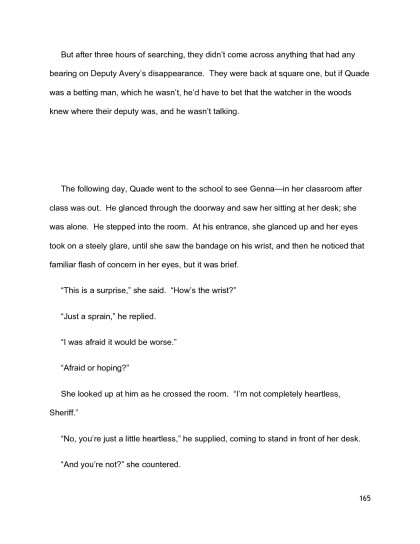 But after three hours of searching, they didn't come across anything that had any bearing on Deputy Avery's disappearance. They were back at square one, but if Quade was a betting man, which he wasn't, he'd have to bet that the watcher in the woods knew where their deputy was, and he wasn't talking.

The following day, Quade went to the school to see Genna—in her classroom after class was out. He glanced through the doorway and saw her sitting at her desk; she was alone. He stepped into the room. At his entrance, she glanced up and her eyes took on a steely glare, until she saw the bandage on his wrist, and then he noticed that familiar flash of concern in her eyes, but it was brief.

"This is a surprise," she said. "How's the wrist?"

"Just a sprain," he replied.

"I was afraid it would be worse."

"Afraid or hoping?"

She looked up at him as he crossed the room. "I'm not completely heartless, Sheriff."

"No, you're just a little heartless," he supplied, coming to stand in front of her desk.

"And you're not?" she countered.

165